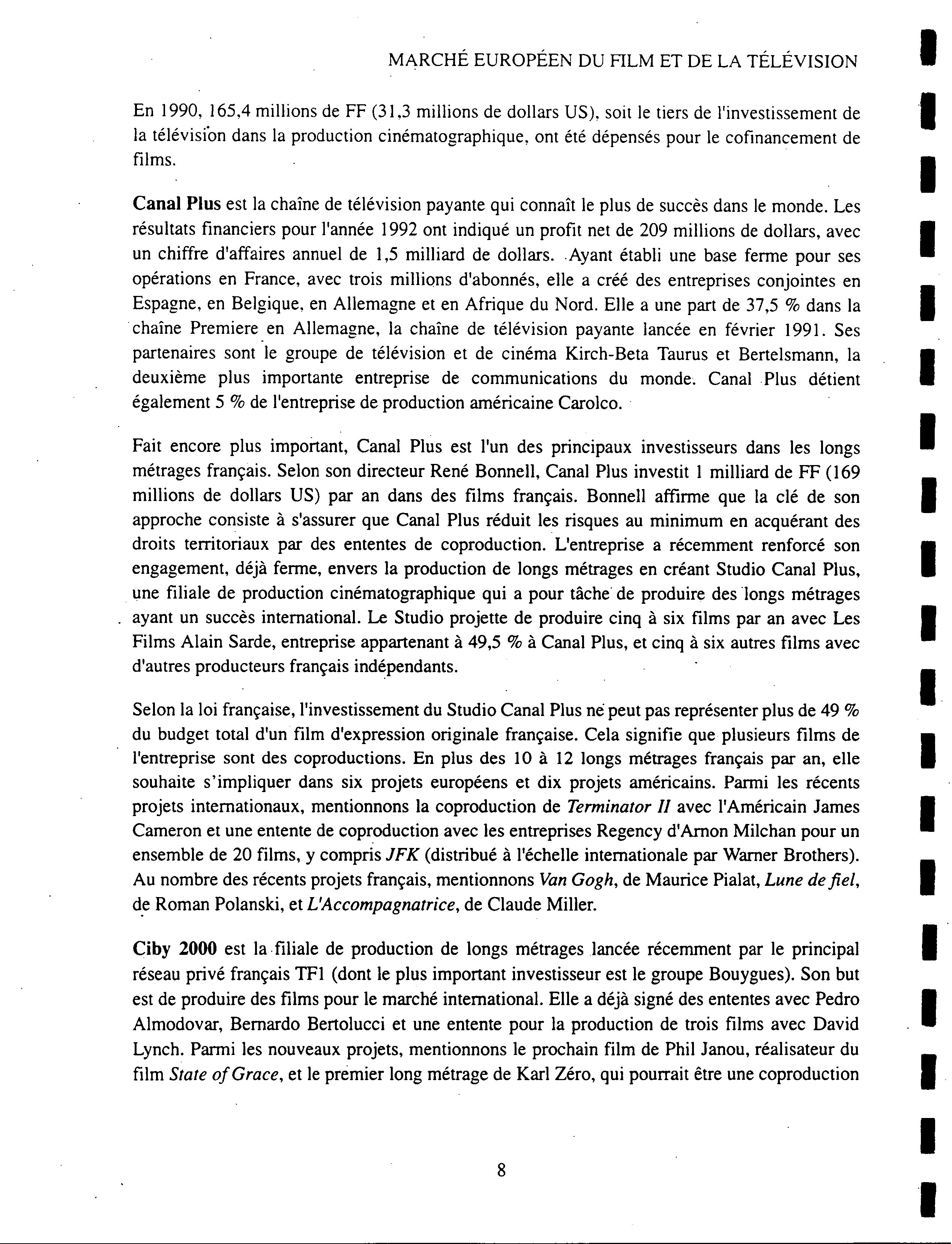 MARCHÉ EUROPÉEN DU FILM ET DE LA TÉLÉVISION

En 1990, 165,4 millions de FF (31,3 millions de dollars US), soit le tiers de l'investissement de la télévision dans la production cinématographique, ont été dépensés pour le cofinancement de films.

Canal Plus est la chaîne de télévision payante qui connaît le plus de succès dans le monde. Les résultats financiers pour l'année 1992 ont indiqué un profit net de 209 millions de dollars, avec un chiffre d'affaires annuel de 1,5 milliard de dollars. Ayant établi une base ferme pour ses opérations en France, avec trois millions d'abonnés, elle a créé des entreprises conjointes en Espagne, en Belgique, en Allemagne et en Afrique du Nord. Elle a une part de 37,5 % dans la chaîne Premiere en Allemagne, la chaîne de télévision payante lancée en février 1991. Ses partenaires sont le groupe de télévision et de cinéma Kirch-Beta Taurus et Bertelsmann, la deuxième plus importante entreprise de communications du monde. Canal Plus détient également 5 % de l'entreprise de production américaine Carolco.

Fait encore plus important, Canal Plus est l'un des principaux investisseurs dans les longs métrages français. Selon son directeur René Bonnell, Canal Plus investit 1 milliard de FF (169 millions de dollars US) par an dans des films français. Bonnell affirme que la clé de son approche consiste à s'assurer que Canal Plus réduit les risques au minimum en acquérant des droits territoriaux par des ententes de coproduction. L'entreprise a récemment renforcé son engagement, déjà ferme, envers la production de longs métrages en créant Studio Canal Plus, une filiale de production cinématographique qui a pour tâche de produire des longs métrages ayant un succès international. Le Studio projette de produire cinq à six films par an avec Les Films Alain Sarde, entreprise appartenant à 49,5 % à Canal Plus, et cinq à six autres films avec d'autres producteurs français indépendants.

Selon la loi française, l'investissement du Studio Canal Plus ne peut pas représenter plus de 49 % du budget total d'un film d'expression originale française. Cela signifie que plusieurs films de l'entreprise sont des coproductions. En plus des 10 à 12 longs métrages français par an, elle souhaite s'impliquer dans six projets européens et dix projets américains. Parmi les récents projets internationaux, mentionnons la coproduction de Terminator II avec l'Américain James Cameron et une entente de coproduction avec les entreprises Regency d'Arnon Milchan pour un ensemble de 20 films, y compris JFK (distribué à l'échelle internationale par Warner Brothers). Au nombre des récents projets français, mentionnons Van Gogh, de Maurice Pialat, Lune de fiel, de Roman Polanski, et L'Accompagnatrice, de Claude Miller.

Ciby 2000 est la filiale de production de longs métrages lancée récemment par le principal réseau privé français TF1 (dont le plus important investisseur est le groupe Bouygues). Son but est de produire des films pour le marché international. Elle a déjà signé des ententes avec Pedro Almodovar, Bernardo Bertolucci et une entente pour la production de trois films avec David Lynch. Parmi les nouveaux projets, mentionnons le prochain film de Phil Janou, réalisateur du film State of Grace, et le premier long métrage de Karl Zéro, qui pourrait être une coproduction

8